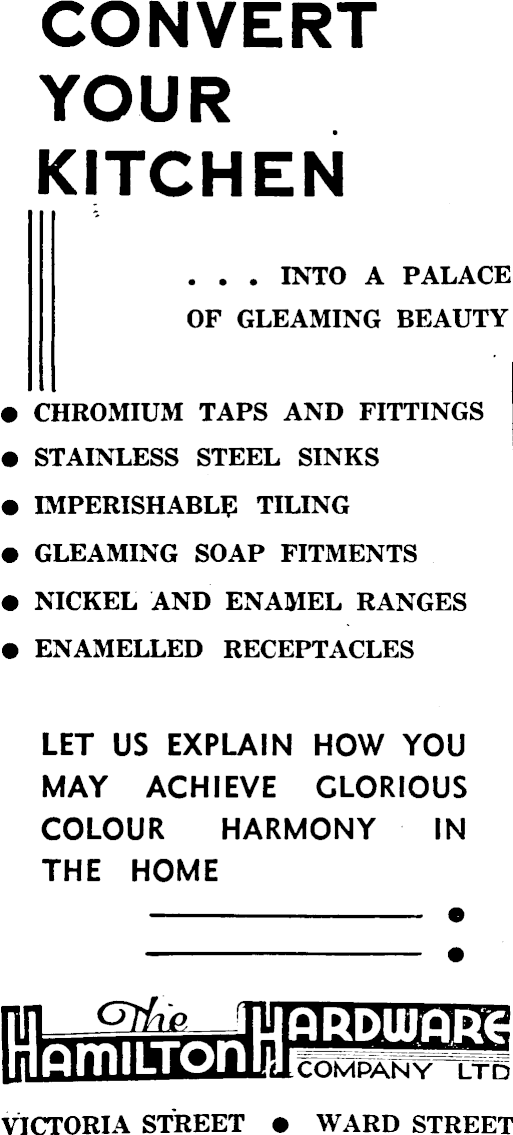 CONVERT YOUR KITCHEN

. . . INTO A PALACE OF GLEAMING BEAUTY

• CHROMIUM TAPS AND FITTINGS
• STAINLESS STEEL SINKS
• IMPERISHABLE TILING
• GLEAMING SOAP FITMENTS
• NICKEL AND ENAMEL RANGES
• ENAMELLED RECEPTACLES

LET US EXPLAIN HOW YOU MAY ACHIEVE GLORIOUS COLOUR HARMONY IN THE HOME

The HAMILTON HARDWARE COMPANY LTD

VICTORIA STREET • WARD STREET